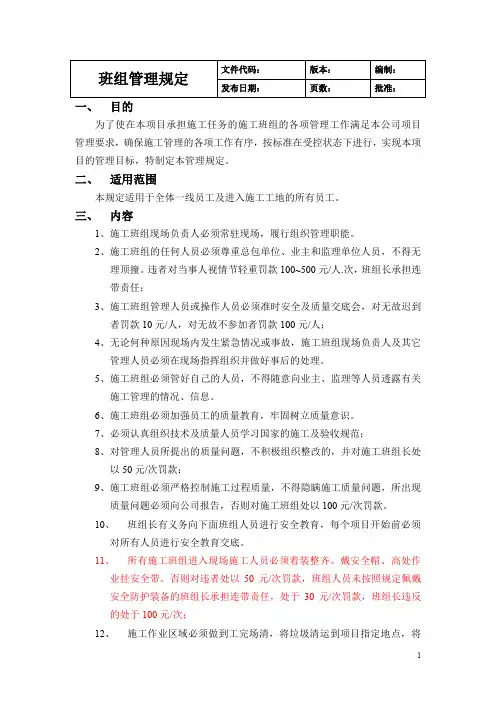 | 班组管理规定 | 文件代码： | 版本： | 编制： |
|---|---|---|---|
| | 发布日期： | 页数： | 批准： |

一、 目的

为了使在本项目承担施工任务的施工班组的各项管理工作满足本公司项目管理要求，确保施工管理的各项工作有序，按标准在受控状态下进行，实现本项目的管理目标，特制定本管理规定。

二、 适用范围

本规定适用于全体一线员工及进入施工工地的所有员工。

三、 内容

1、施工班组现场负责人必须常驻现场，履行组织管理职能。

2、施工班组的任何人员必须尊重总包单位、业主和监理单位人员，不得无理顶撞。违者对当事人视情节轻重罚款 100~500 元/人.次，班组长承担连带责任；

3、施工班组管理人员或操作人员必须准时安全及质量交底会，对无故迟到者罚款 10 元/人，对无故不参加者罚款 100 元/人；

4、无论何种原因现场内发生紧急情况或事故，施工班组现场负责人及其它管理人员必须在现场指挥组织并做好事后的处理。

5、施工班组必须管好自己的人员，不得随意向业主、监理等人员透露有关施工管理的情况、信息。

6、施工班组必须加强员工的质量教育，牢固树立质量意识。

7、必须认真组织技术及质量人员学习国家的施工及验收规范；

8、对管理人员所提出的质量问题，不积极组织整改的，并对施工班组长处以 50 元/次罚款；

9、施工班组必须严格控制施工过程质量，不得隐瞒施工质量问题，所出现质量问题必须向公司报告，否则对施工班组处以 100 元/次罚款。

10、 班组长有义务向下面班组人员进行安全教育，每个项目开始前必须对所有人员进行安全教育交底。

11、 所有施工班组进入现场施工人员必须着装整齐、戴安全帽、高处作业挂安全带。否则对违者处以 50 元/次罚款，班组人员未按照规定佩戴安全防护装备的班组长承担连带责任，处于 30 元/次罚款，班组长违反的处于 100 元/次；

12、 施工作业区域必须做到工完场清，将垃圾清运到项目指定地点，将

1